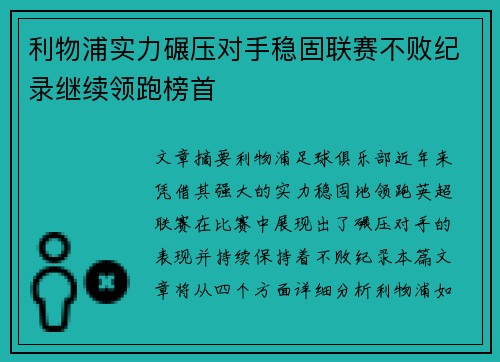 利物浦实力碾压对手稳固联赛不败纪录继续领跑榜首

文章摘要利物浦足球俱乐部近年来凭借其强大的实力稳固地领跑英超联赛在比赛中展现出了碾压对手的表现并持续保持着不败纪录本篇文章将从四个方面详细分析利物浦如